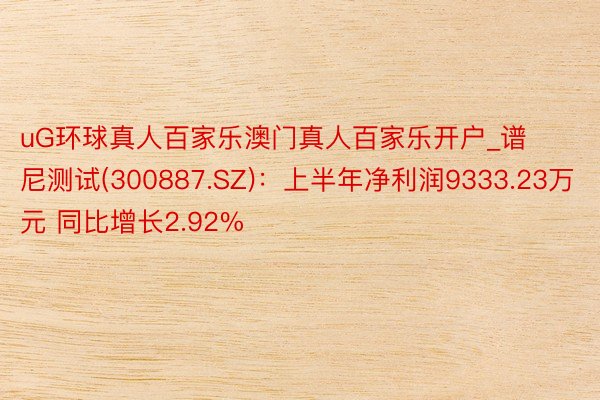 uG环球真人百家乐澳门真人百家乐开户_谱尼测试(300887.SZ)：上半年净利润9333.23万元 同比增长2.92%